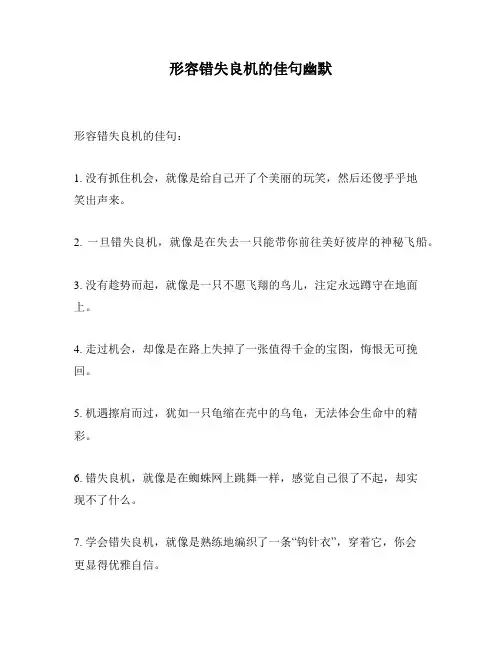 形容错失良机的佳句幽默

形容错失良机的佳句：

1. 没有抓住机会，就像是给自己开了个美丽的玩笑，然后还傻乎乎地笑出声来。

2. 一旦错失良机，就像是在失去一只能带你前往美好彼岸的神秘飞船。

3. 没有趁势而起，就像是一只不愿飞翔的鸟儿，注定永远蹲守在地面上。

4. 走过机会，却像是在路上失掉了一张值得千金的宝图，悔恨无可挽回。

5. 机遇擦肩而过，犹如一只龟缩在壳中的乌龟，无法体会生命中的精彩。

6. 错失良机，就像是在蜘蛛网上跳舞一样，感觉自己很了不起，却实现不了什么。

7. 学会错失良机，就像是熟练地编织了一条“钩针衣”，穿着它，你会更显得优雅自信。